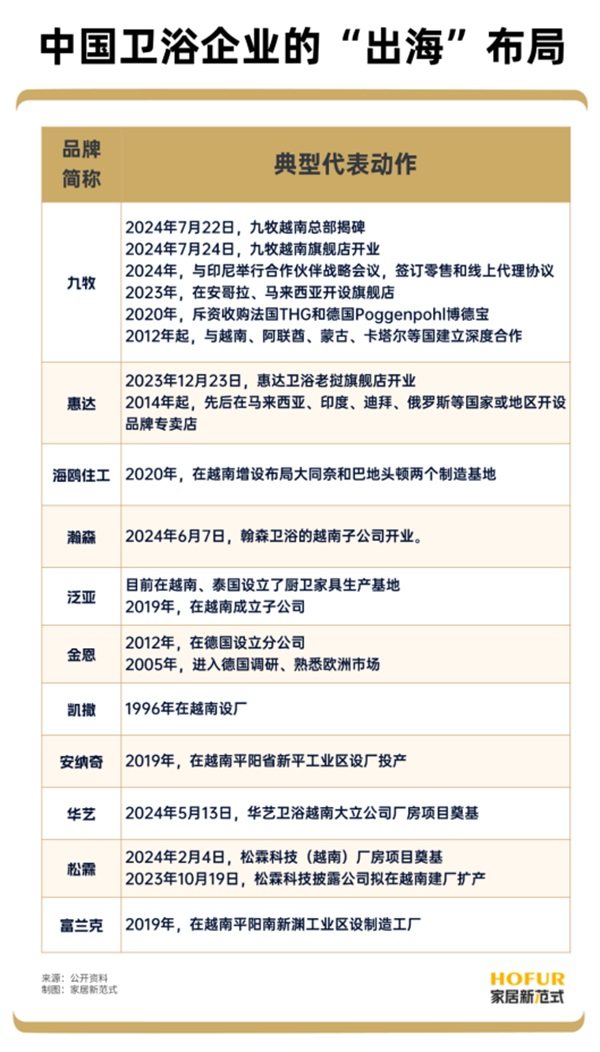 中国卫浴企业的“出海”布局

| 品牌简称 | 典型代表动作 |
|---|---|
| 九牧 | 2024年7月22日，九牧越南总部揭碑<br>2024年7月24日，九牧越南旗舰店开业<br>2024年，与印尼举行合作伙伴战略会议，签订零售和线上代理协议<br>2023年，在安哥拉、马来西亚开设旗舰店<br>2020年，斥资收购法国THG和德国Poggenpohl博德宝<br>2012年起，与越南、阿联酋、蒙古、卡塔尔等国建立深度合作 |
| 惠达 | 2023年12月23日，惠达卫浴老挝旗舰店开业<br>2014年起，先后在马来西亚、印度、迪拜、俄罗斯等国家或地区开设品牌专卖店 |
| 海鸥住工 | 2020年，在越南增设布局大同奈和巴地头顿两个制造基地 |
| 瀚森 | 2024年6月7日，翰森卫浴的越南子公司开业。 |
| 泛亚 | 目前在越南、泰国设立了厨卫家具生产基地<br>2019年，在越南成立子公司 |
| 金恩 | 2012年，在德国设立分公司<br>2005年，进入德国调研、熟悉欧洲市场 |
| 凯撒 | 1996年在越南设厂 |
| 安纳奇 | 2019年，在越南平阳省新平工业区设厂投产 |
| 华艺 | 2024年5月13日，华艺卫浴越南大立公司厂房项目奠基 |
| 松霖 | 2024年2月4日，松霖科技（越南）厂房项目奠基<br>2023年10月19日，松霖科技披露公司拟在越南建厂扩产 |
| 富兰克 | 2019年，在越南平阳南新渊工业区设制造工厂 |

来源：公开资料
制图：家居新范式

HOFUR
家居新范式